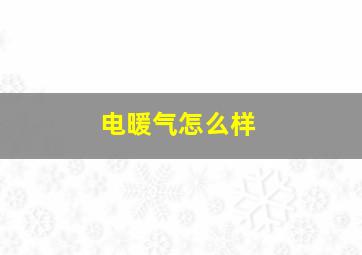 电暖气怎么样